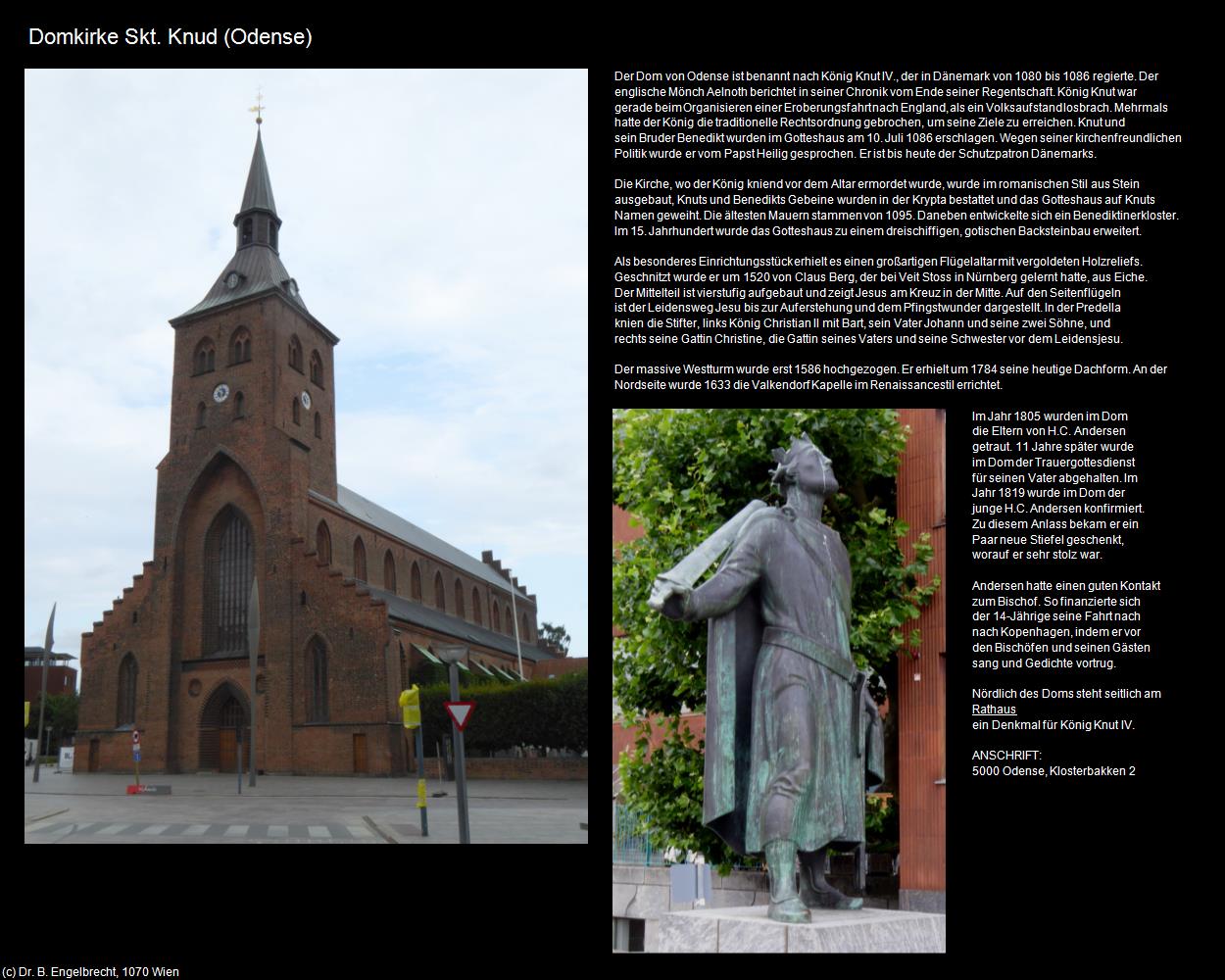 Domkirke Skt. Knud (Odense)

Der Dom von Odense ist benannt nach König Knut IV., der in Dänemark von 1080 bis 1086 regierte. Der englische Mönch Aelnoth berichtet in seiner Chronik vom Ende seiner Regentschaft. König Knut war gerade beim Organisieren einer Eroberungsfahrt nach England, als ein Volksaufstand losbrach. Mehrmals hatte der König die traditionelle Rechtsordnung gebrochen, um seine Ziele zu erreichen. Knut und sein Bruder Benedikt wurden im Gotteshaus am 10. Juli 1086 erschlagen. Wegen seiner kirchenfreundlichen Politik wurde er vom Papst Heilig gesprochen. Er ist bis heute der Schutzpatron Dänemarks.

Die Kirche, wo der König kniend vor dem Altar ermordet wurde, wurde im romanischen Stil aus Stein ausgebaut, Knuts und Benedikts Gebeine wurden in der Krypta bestattet und das Gotteshaus auf Knuts Namen geweiht. Die ältesten Mauern stammen von 1095. Daneben entwickelte sich ein Benediktinerkloster. Im 15. Jahrhundert wurde das Gotteshaus zu einem dreischiffigen, gotischen Backsteinbau erweitert.

Als besonderes Einrichtungsstück erhielt es einen großartigen Flügelaltar mit vergoldeten Holzreliefs. Geschnitzt wurde er um 1520 von Claus Berg, der bei Veit Stoss in Nürnberg gelernt hatte, aus Eiche. Der Mittelteil ist vierstufig aufgebaut und zeigt Jesus am Kreuz in der Mitte. Auf den Seitenflügeln ist der Leidensweg Jesu bis zur Auferstehung und dem Pfingstwunder dargestellt. In der Predella knien die Stifter, links König Christian II mit Bart, sein Vater Johann und seine zwei Söhne, und rechts seine Gattin Christine, die Gattin seines Vaters und seine Schwester vor dem Leidensjesu.

Der massive Westturm wurde erst 1586 hochgezogen. Er erhielt um 1784 seine heutige Dachform. An der Nordseite wurde 1633 die Valkendorf Kapelle im Renaissancestil errichtet.

Im Jahr 1805 wurden im Dom die Eltern von H.C. Andersen getraut. 11 Jahre später wurde im Dom der Trauergottesdienst für seinen Vater abgehalten. Im Jahr 1819 wurde im Dom der junge H.C. Andersen konfirmiert. Zu diesem Anlass bekam er ein Paar neue Stiefel geschenkt, worauf er sehr stolz war.

Andersen hatte einen guten Kontakt zum Bischof. So finanzierte sich der 14-Jährige seine Fahrt nach nach Kopenhagen, indem er vor den Bischöfen und seinen Gästen sang und Gedichte vortrug.

Nördlich des Doms steht seitlich am Rathaus ein Denkmal für König Knut IV.

ANSCHRIFT:
5000 Odense, Klosterbakken 2

(c) Dr. B. Engelbrecht, 1070 Wien